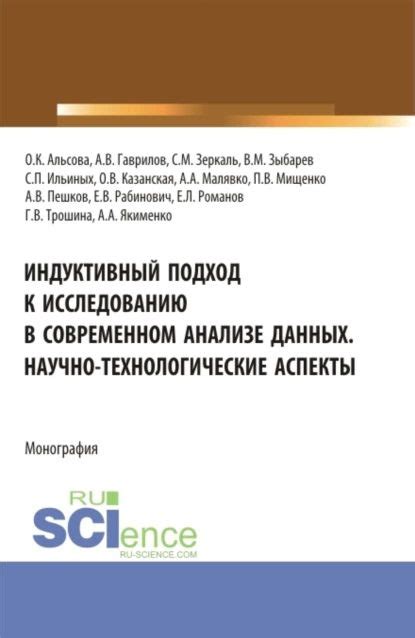 О.К. Альсова, А.В. Гаврилов, С.М. Зеркаль, В.М. Зыбарев
С.П. Ильиных, О.В. Казанская, А.А. Малявко, П.В. Мищенко
А.В. Пешков, Е.В. Рабинович, Е.Л. Романов
Г.В. Трошина, А.А. Якименко

ИНДУКТИВНЫЙ ПОДХОД
К ИССЛЕДОВАНИЮ
В СОВРЕМЕННОМ АНАЛИЗЕ ДАННЫХ.
НАУЧНО-ТЕХНОЛОГИЧЕСКИЕ АСПЕКТЫ

Монография

RU
SCIence
RU-SCIENCE.COM